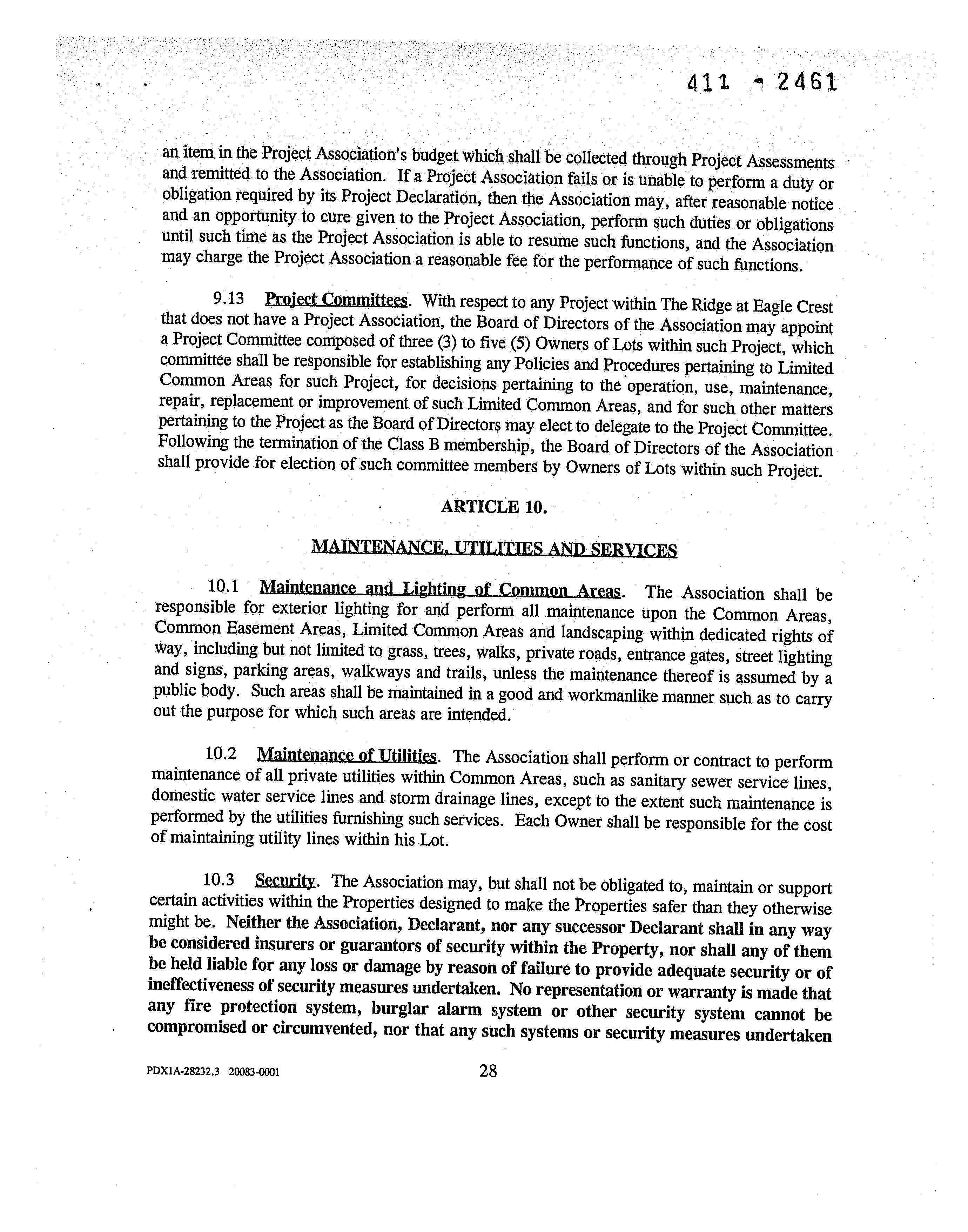 411 - 2461

an item in the Project Association's budget which shall be collected through Project Assessments and remitted to the Association. If a Project Association fails or is unable to perform a duty or obligation required by its Project Declaration, then the Association may, after reasonable notice and an opportunity to cure given to the Project Association, perform such duties or obligations until such time as the Project Association is able to resume such functions, and the Association may charge the Project Association a reasonable fee for the performance of such functions.

9.13 Project Committees. With respect to any Project within The Ridge at Eagle Crest that does not have a Project Association, the Board of Directors of the Association may appoint a Project Committee composed of three (3) to five (5) Owners of Lots within such Project, which committee shall be responsible for establishing any Policies and Procedures pertaining to Limited Common Areas for such Project, for decisions pertaining to the operation, use, maintenance, repair, replacement or improvement of such Limited Common Areas, and for such other matters pertaining to the Project as the Board of Directors may elect to delegate to the Project Committee. Following the termination of the Class B membership, the Board of Directors of the Association shall provide for election of such committee members by Owners of Lots within such Project.

ARTICLE 10.

MAINTENANCE, UTILITIES AND SERVICES

10.1 Maintenance and Lighting of Common Areas. The Association shall be responsible for exterior lighting for and perform all maintenance upon the Common Areas, Common Easement Areas, Limited Common Areas and landscaping within dedicated rights of way, including but not limited to grass, trees, walks, private roads, entrance gates, street lighting and signs, parking areas, walkways and trails, unless the maintenance thereof is assumed by a public body. Such areas shall be maintained in a good and workmanlike manner such as to carry out the purpose for which such areas are intended.

10.2 Maintenance of Utilities. The Association shall perform or contract to perform maintenance of all private utilities within Common Areas, such as sanitary sewer service lines, domestic water service lines and storm drainage lines, except to the extent such maintenance is performed by the utilities furnishing such services. Each Owner shall be responsible for the cost of maintaining utility lines within his Lot.

10.3 Security. The Association may, but shall not be obligated to, maintain or support certain activities within the Properties designed to make the Properties safer than they otherwise might be. Neither the Association, Declarant, nor any successor Declarant shall in any way be considered insurers or guarantors of security within the Property, nor shall any of them be held liable for any loss or damage by reason of failure to provide adequate security or of ineffectiveness of security measures undertaken. No representation or warranty is made that any fire protection system, burglar alarm system or other security system cannot be compromised or circumvented, nor that any such systems or security measures undertaken

PDX1A-28232.3 20083-0001 28